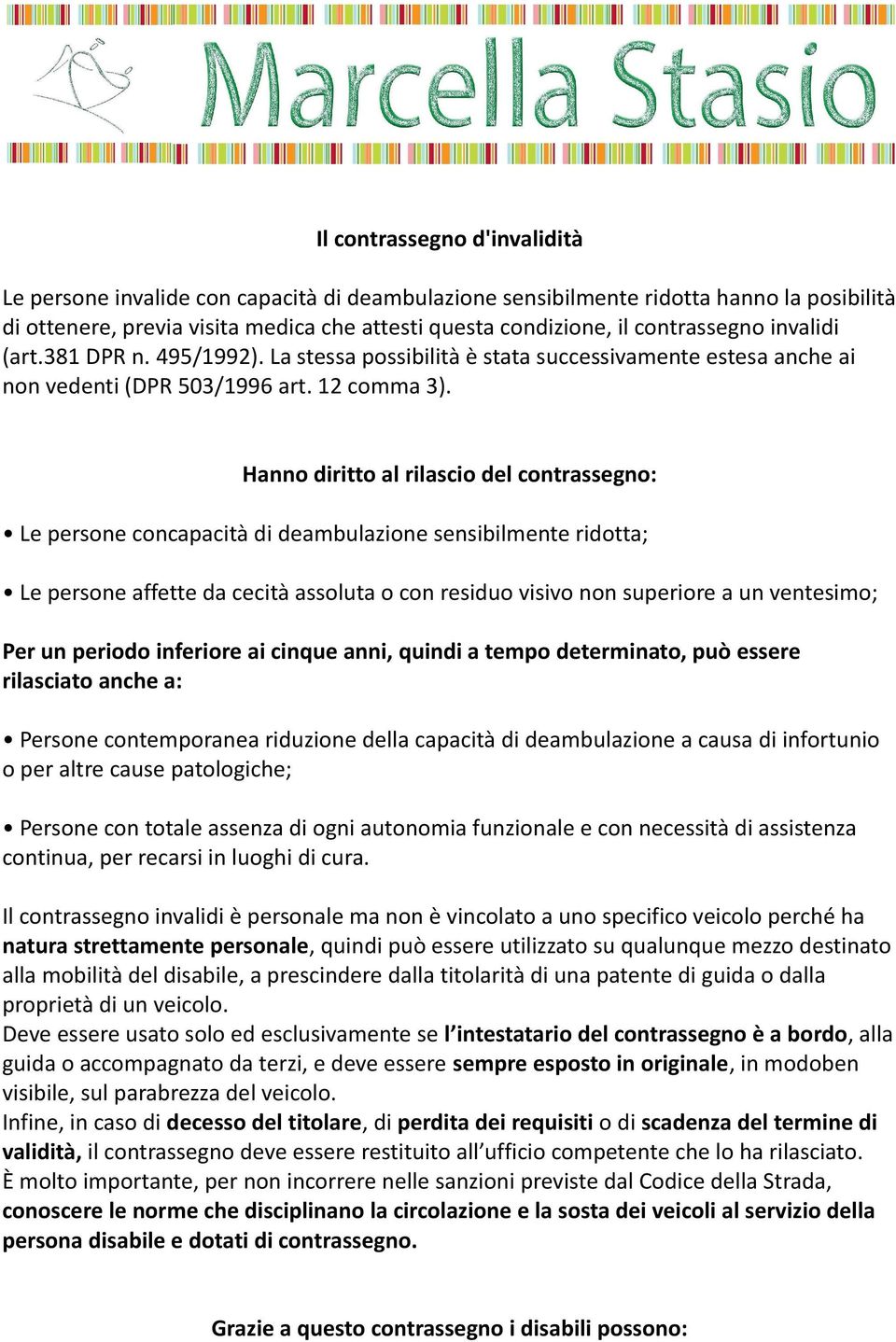 Marcella Stasio

Il contrassegno d'invalidità

Le persone invalide con capacità di deambulazione sensibilmente ridotta hanno la posibilità di ottenere, previa visita medica che attesti questa condizione, il contrassegno invalidi (art.381 DPR n. 495/1992). La stessa possibilità è stata successivamente estesa anche ai non vedenti (DPR 503/1996 art. 12 comma 3).

Hanno diritto al rilascio del contrassegno:

• Le persone concapacità di deambulazione sensibilmente ridotta;

• Le persone affette da cecità assoluta o con residuo visivo non superiore a un ventesimo;

Per un periodo inferiore ai cinque anni, quindi a tempo determinato, può essere rilasciato anche a:

• Persone contemporanea riduzione della capacità di deambulazione a causa di infortunio o per altre cause patologiche;

• Persone con totale assenza di ogni autonomia funzionale e con necessità di assistenza continua, per recarsi in luoghi di cura.

Il contrassegno invalidi è personale ma non è vincolato a uno specifico veicolo perché ha natura strettamente personale, quindi può essere utilizzato su qualunque mezzo destinato alla mobilità del disabile, a prescindere dalla titolarità di una patente di guida o dalla proprietà di un veicolo.
Deve essere usato solo ed esclusivamente se l'intestatario del contrassegno è a bordo, alla guida o accompagnato da terzi, e deve essere sempre esposto in originale, in modoben visibile, sul parabrezza del veicolo.
Infine, in caso di decesso del titolare, di perdita dei requisiti o di scadenza del termine di validità, il contrassegno deve essere restituito all'ufficio competente che lo ha rilasciato.
È molto importante, per non incorrere nelle sanzioni previste dal Codice della Strada, conoscere le norme che disciplinano la circolazione e la sosta dei veicoli al servizio della persona disabile e dotati di contrassegno.

Grazie a questo contrassegno i disabili possono: